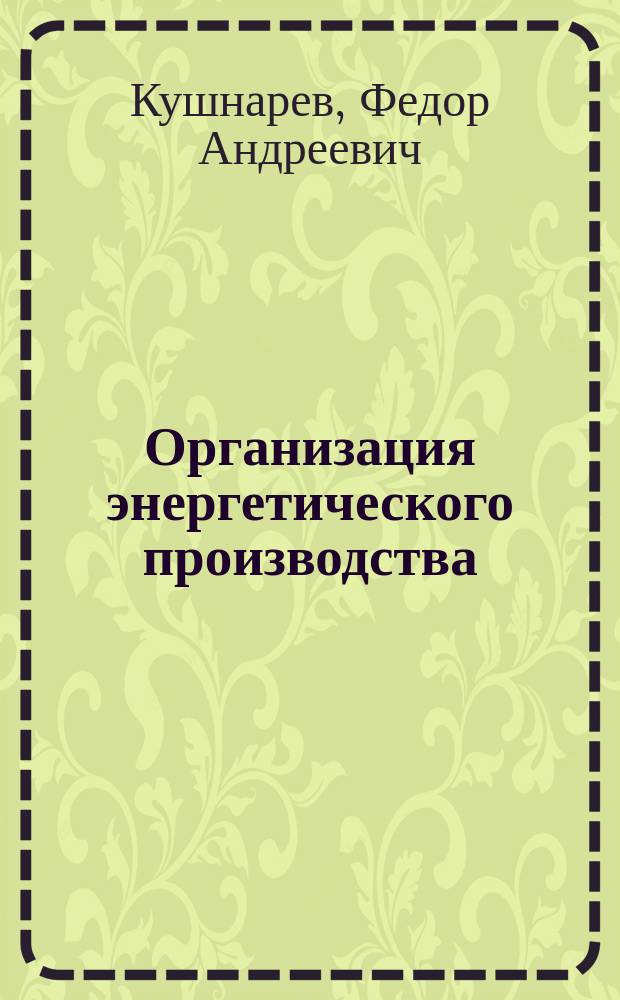 Кушнарев, Федор Андреевич

Организация энергетического производства